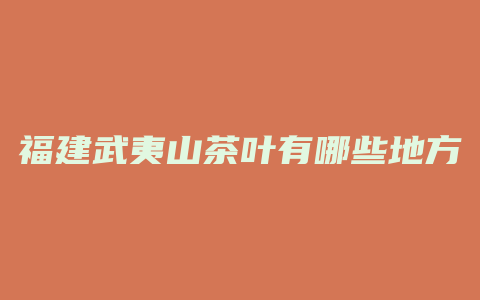 福建武夷山茶叶有哪些地方